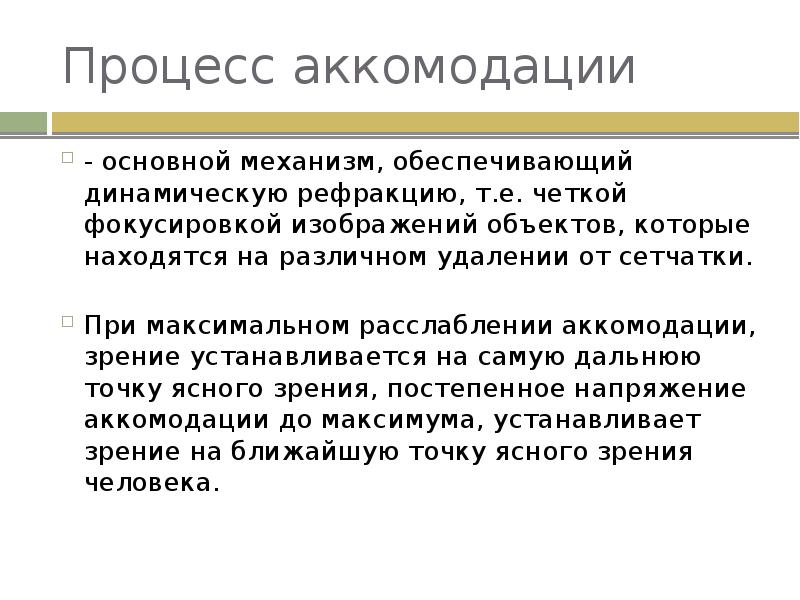 Процесс аккомодации

- основной механизм, обеспечивающий динамическую рефракцию, т.е. четкой фокусировкой изображений объектов, которые находятся на различном удалении от сетчатки.

При максимальном расслаблении аккомодации, зрение устанавливается на самую дальнюю точку ясного зрения, постепенное напряжение аккомодации до максимума, устанавливает зрение на ближайшую точку ясного зрения человека.